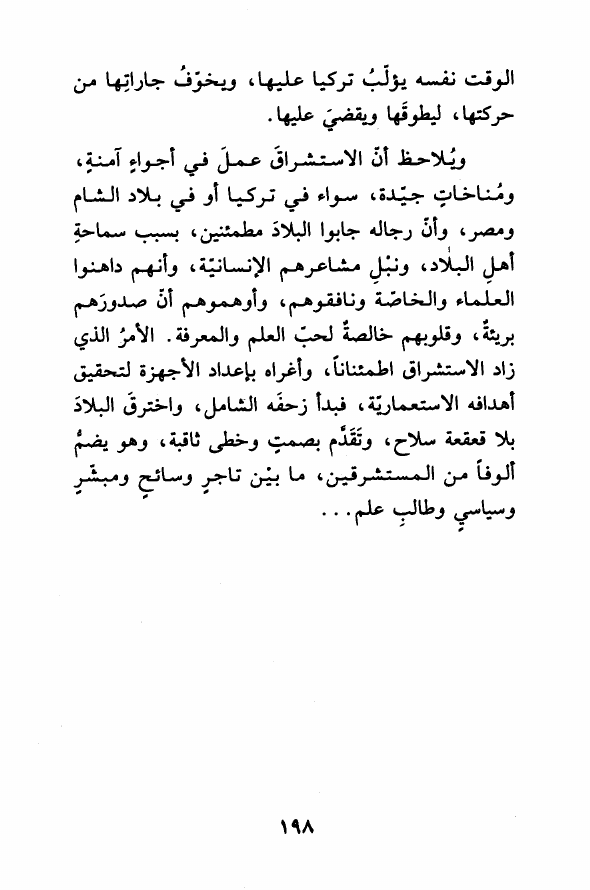 الوقت نفسه يؤلّبُ تركيا عليها، ويخوّفُ جاراتِها من حركتها، ليطوقَها ويقضيَ عليها.

ويُلاحظ أنّ الاستشراقَ عملَ في أجواءٍ آمنةٍ، ومُناخاتٍ جيّدة، سواء في تركيا أو في بلاد الشام ومصر، وأنّ رجاله جابوا البلادَ مطمئنين، بسبب سماحةِ أهلِ البلاد، ونبْلِ مشاعرهم الإنسانيّة، وأنهم داهنوا العلماء والخاصّة ونافقوهم، وأوهموهم أنّ صدورَهم بريئةٌ، وقلوبهم خالصةٌ لحبّ العلم والمعرفة. الأمرُ الذي زاد الاستشراق اطمئناناً، وأغراه بإعداد الأجهزة لتحقيق أهدافه الاستعماريّة، فبدأ زحفَه الشامل، واخترقَ البلادَ بلا قعقعة سلاح، وتَقَدَّم بصمتٍ وخطى ثاقبة، وهو يضمُّ ألوفاً من المستشرقين، ما بيْن تاجرٍ وسائحٍ ومبشّرٍ وسياسيٍ وطالبِ علم...

١٩٨